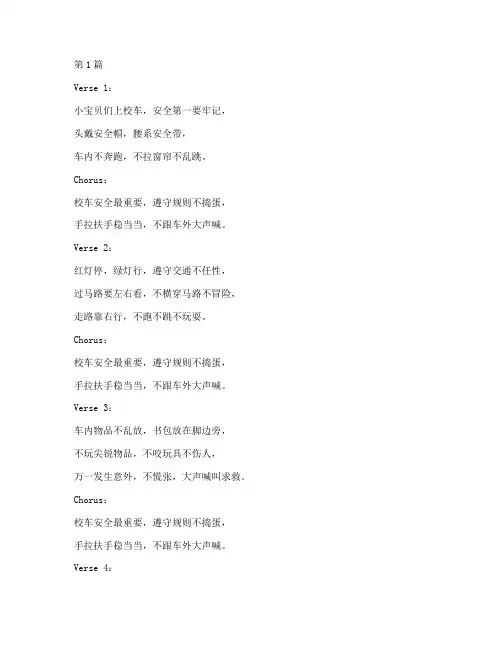 第1篇

Verse 1：

小宝贝们上校车，安全第一要牢记，

头戴安全帽，腰系安全带，

车内不奔跑，不拉窗帘不乱跳。

Chorus：

校车安全最重要，遵守规则不捣蛋，

手拉扶手稳当当，不跟车外大声喊。

Verse 2：

红灯停，绿灯行，遵守交通不任性，

过马路要左右看，不横穿马路不冒险，

走路靠右行，不跑不跳不玩耍。

Chorus：

校车安全最重要，遵守规则不捣蛋，

手拉扶手稳当当，不跟车外大声喊。

Verse 3：

车内物品不乱放，书包放在脚边旁，

不玩尖锐物品，不咬玩具不伤人，

万一发生意外，不慌张，大声喊叫求救。

Chorus：

校车安全最重要，遵守规则不捣蛋，

手拉扶手稳当当，不跟车外大声喊。

Verse 4：